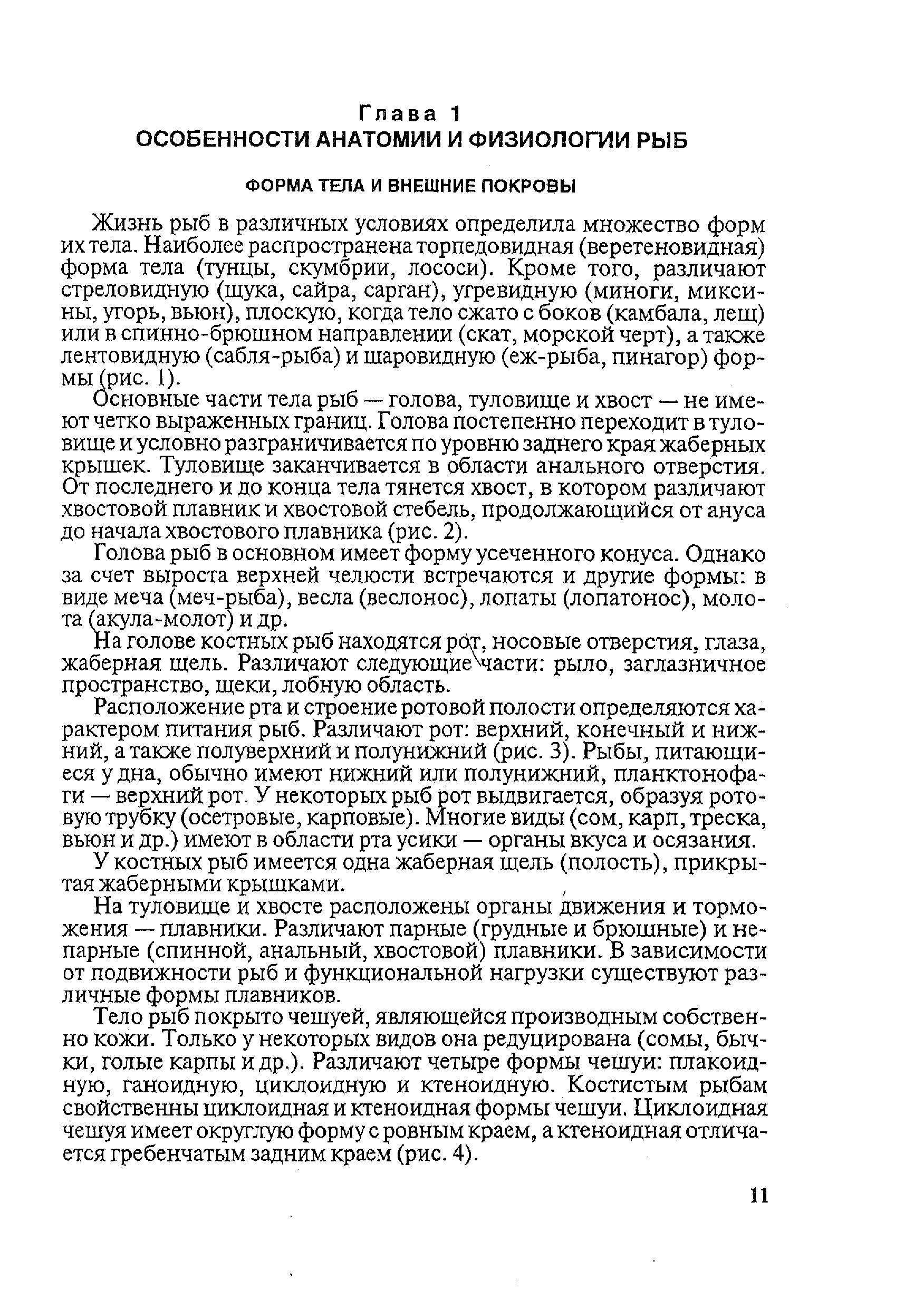 Глава 1
ОСОБЕННОСТИ АНАТОМИИ И ФИЗИОЛОГИИ РЫБ

ФОРМА ТЕЛА И ВНЕШНИЕ ПОКРОВЫ

Жизнь рыб в различных условиях определила множество форм их тела. Наиболее распространена торпедовидная (веретеновидная) форма тела (тунцы, скумбрии, лососи). Кроме того, различают стреловидную (щука, сайра, сарган), угревидную (миноги, миксины, угорь, вьюн), плоскую, когда тело сжато с боков (камбала, лещ) или в спинно-брюшном направлении (скат, морской черт), а также лентовидную (сабля-рыба) и шаровидную (еж-рыба, пинагор) формы (рис. 1).

Основные части тела рыб — голова, туловище и хвост — не имеют четко выраженных границ. Голова постепенно переходит в туловище и условно разграничивается по уровню заднего края жаберных крышек. Туловище заканчивается в области анального отверстия. От последнего и до конца тела тянется хвост, в котором различают хвостовой плавник и хвостовой стебель, продолжающийся от ануса до начала хвостового плавника (рис. 2).

Голова рыб в основном имеет форму усеченного конуса. Однако за счет выроста верхней челюсти встречаются и другие формы: в виде меча (меч-рыба), весла (веслонос), лопаты (лопатонос), молота (акула-молот) и др.

На голове костных рыб находятся рот, носовые отверстия, глаза, жаберная щель. Различают следующие части: рыло, заглазничное пространство, щеки, лобную область.

Расположение рта и строение ротовой полости определяются характером питания рыб. Различают рот: верхний, конечный и нижний, а также полуверхний и полунижний (рис. 3). Рыбы, питающиеся у дна, обычно имеют нижний или полунижний, планктонофаги — верхний рот. У некоторых рыб рот выдвигается, образуя ротовую трубку (осетровые, карповые). Многие виды (сом, карп, треска, вьюн и др.) имеют в области рта усики — органы вкуса и осязания.

У костных рыб имеется одна жаберная щель (полость), прикрытая жаберными крышками.

На туловище и хвосте расположены органы движения и торможения — плавники. Различают парные (грудные и брюшные) и непарные (спинной, анальный, хвостовой) плавники. В зависимости от подвижности рыб и функциональной нагрузки существуют различные формы плавников.

Тело рыб покрыто чешуей, являющейся производным собственно кожи. Только у некоторых видов она редуцирована (сомы, бычки, голые карпы и др.). Различают четыре формы чешуи: плакоидную, ганоидную, циклоидную и ктеноидную. Костистым рыбам свойственны циклоидная и ктеноидная формы чешуи. Циклоидная чешуя имеет округлую форму с ровным краем, а ктеноидная отличается гребенчатым задним краем (рис. 4).

11